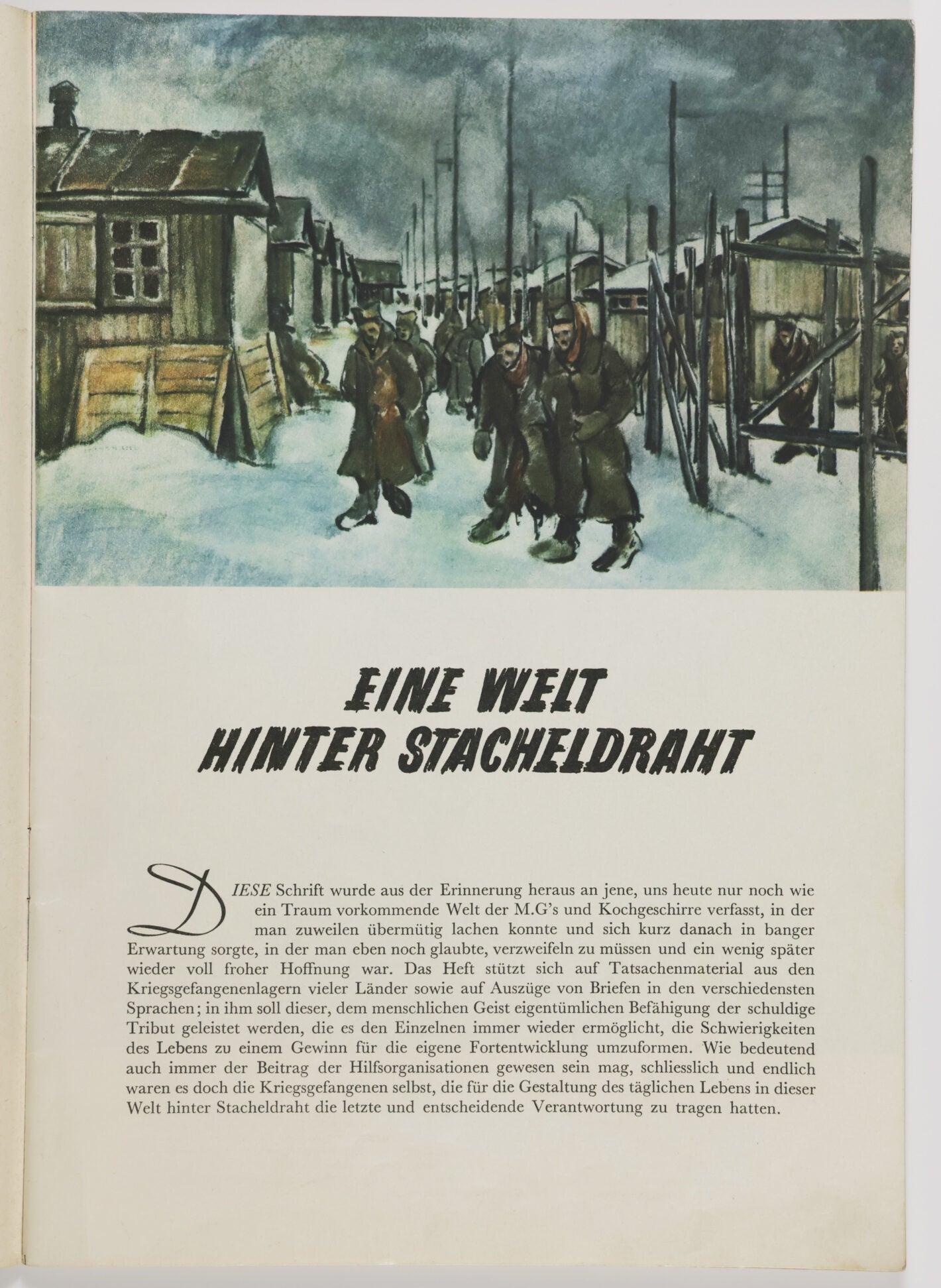 EINE WELT
HINTER STACHELDRAHT

DIESE Schrift wurde aus der Erinnerung heraus an jene, uns heute nur noch wie ein Traum vorkommende Welt der M.G's und Kochgeschirre verfasst, in der man zuweilen übermütig lachen konnte und sich kurz danach in banger Erwartung sorgte, in der man eben noch glaubte, verzweifeln zu müssen und ein wenig später wieder voll froher Hoffnung war. Das Heft stützt sich auf Tatsachenmaterial aus den Kriegsgefangenenlagern vieler Länder sowie auf Auszüge von Briefen in den verschiedensten Sprachen; in ihm soll dieser, dem menschlichen Geist eigentümlichen Befähigung der schuldige Tribut geleistet werden, die es den Einzelnen immer wieder ermöglicht, die Schwierigkeiten des Lebens zu einem Gewinn für die eigene Fortentwicklung umzuformen. Wie bedeutend auch immer der Beitrag der Hilfsorganisationen gewesen sein mag, schliesslich und endlich waren es doch die Kriegsgefangenen selbst, die für die Gestaltung des täglichen Lebens in dieser Welt hinter Stacheldraht die letzte und entscheidende Verantwortung zu tragen hatten.